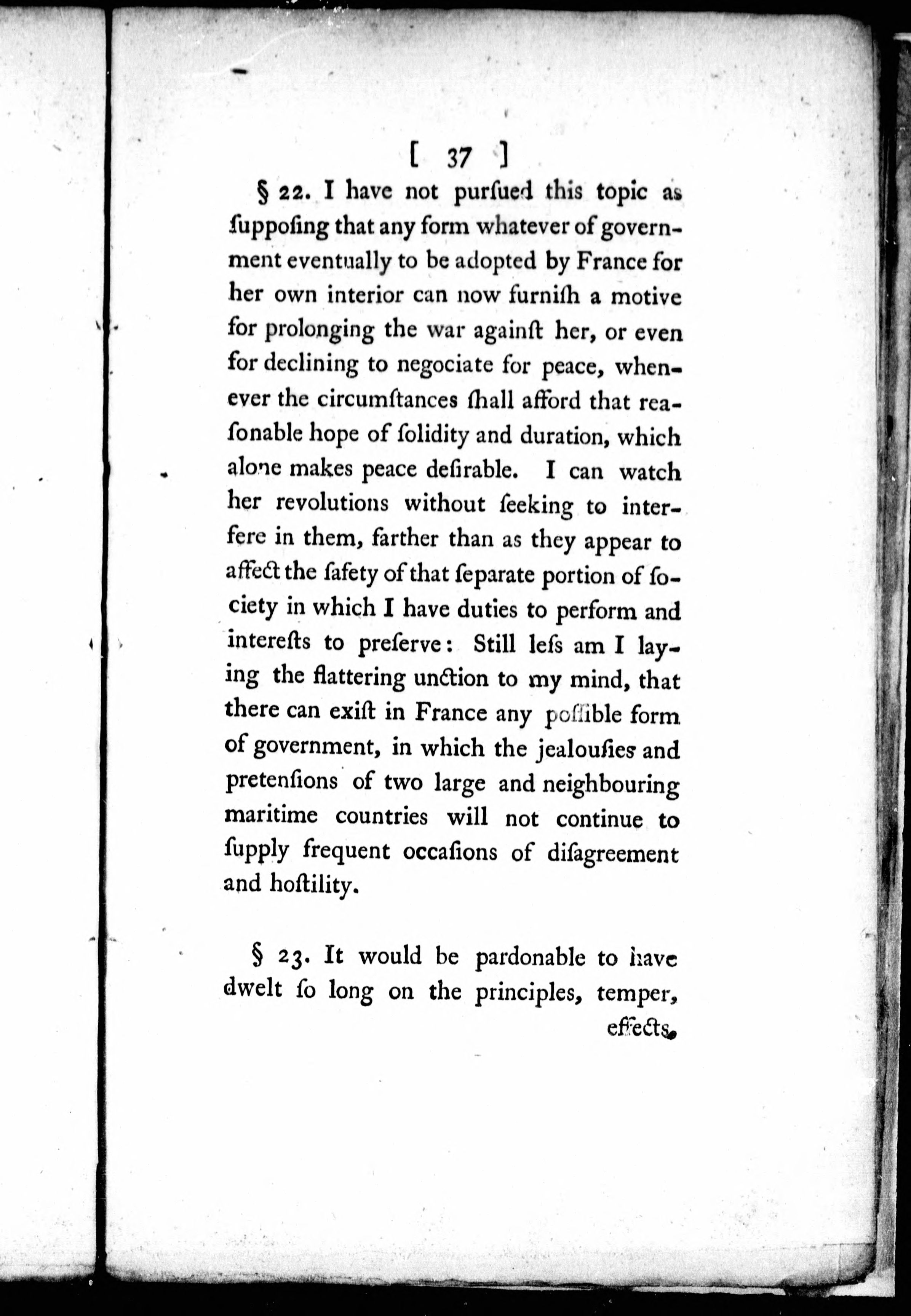 [ 37 ]

§ 22. I have not purſued this topic as ſuppoſing that any form whatever of government eventually to be adopted by France for her own interior can now furniſh a motive for prolonging the war againſt her, or even for declining to negociate for peace, whenever the circumſtances ſhall afford that reaſonable hope of ſolidity and duration, which alone makes peace deſirable. I can watch her revolutions without ſeeking to interfere in them, farther than as they appear to affect the ſafety of that ſeparate portion of ſociety in which I have duties to perform and intereſts to preſerve: Still leſs am I laying the flattering unction to my mind, that there can exiſt in France any poſſible form of government, in which the jealouſies and pretenſions of two large and neighbouring maritime countries will not continue to ſupply frequent occaſions of diſagreement and hoſtility.

§ 23. It would be pardonable to have dwelt ſo long on the principles, temper,

effects,